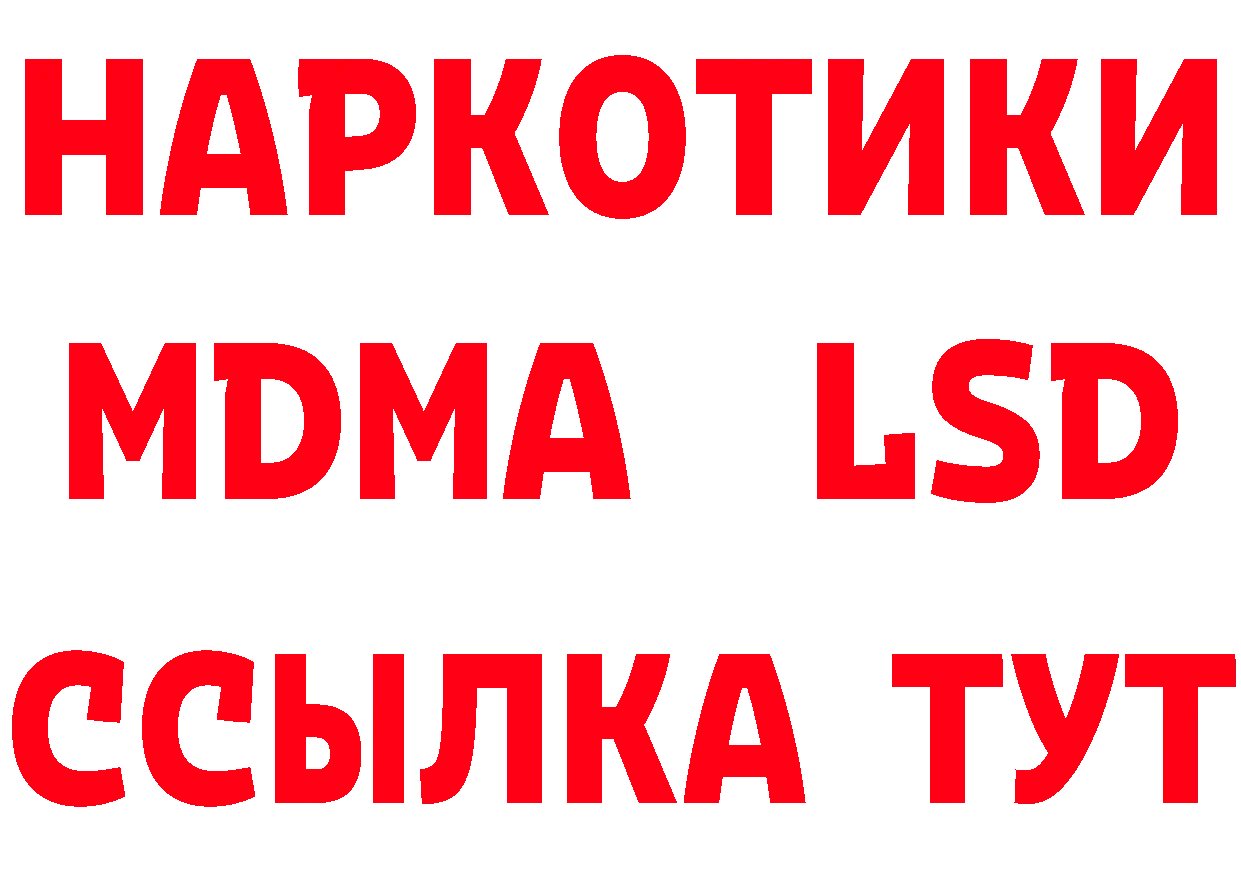 НАРКОТИКИ
MDMA LSD
ССЫЛКА ТУТ